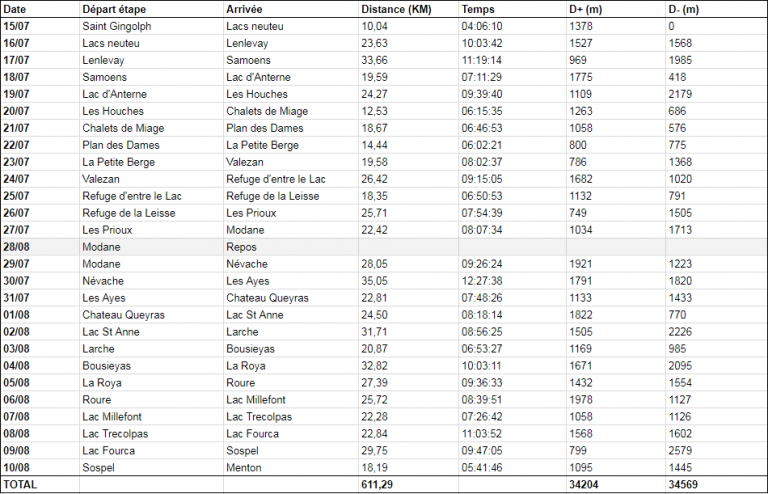 | Date | Départ étape | Arrivée | Distance (KM) | Temps | D+ (m) | D- (m) |
|---|---|---|---|---|---|---|
| 15/07 | Saint Gingolph | Lacs neuteu | 10,04 | 04:06:10 | 1378 | 0 |
| 16/07 | Lacs neuteu | Lenlevay | 23,63 | 10:03:42 | 1527 | 1568 |
| 17/07 | Lenlevay | Samoens | 33,66 | 11:19:14 | 969 | 1985 |
| 18/07 | Samoens | Lac d'Anterne | 19,59 | 07:11:29 | 1775 | 418 |
| 19/07 | Lac d'Anterne | Les Houches | 24,27 | 09:39:40 | 1109 | 2179 |
| 20/07 | Les Houches | Chalets de Miage | 12,53 | 06:15:35 | 1263 | 686 |
| 21/07 | Chalets de Miage | Plan des Dames | 18,67 | 06:46:53 | 1058 | 576 |
| 22/07 | Plan des Dames | La Petite Berge | 14,44 | 06:02:21 | 800 | 775 |
| 23/07 | La Petite Berge | Valezan | 19,58 | 08:02:37 | 786 | 1368 |
| 24/07 | Valezan | Refuge d'entre le Lac | 26,42 | 09:15:05 | 1682 | 1020 |
| 25/07 | Refuge d'entre le Lac | Refuge de la Leisse | 18,35 | 06:50:53 | 1132 | 791 |
| 26/07 | Refuge de la Leisse | Les Prioux | 25,71 | 07:54:39 | 749 | 1505 |
| 27/07 | Les Prioux | Modane | 22,42 | 08:07:34 | 1034 | 1713 |
| 28/08 | Modane | Repos | | | | |
| 29/07 | Modane | Névache | 28,05 | 09:26:24 | 1921 | 1223 |
| 30/07 | Névache | Les Ayes | 35,05 | 12:27:38 | 1791 | 1820 |
| 31/07 | Les Ayes | Chateau Queyras | 22,81 | 07:48:26 | 1133 | 1433 |
| 01/08 | Chateau Queyras | Lac St Anne | 24,50 | 08:18:14 | 1822 | 770 |
| 02/08 | Lac St Anne | Larche | 31,71 | 08:56:25 | 1505 | 2226 |
| 03/08 | Larche | Bousieyas | 20,87 | 06:53:27 | 1169 | 985 |
| 04/08 | Bousieyas | La Roya | 32,82 | 10:03:11 | 1671 | 2095 |
| 05/08 | La Roya | Roure | 27,39 | 09:36:33 | 1432 | 1554 |
| 06/08 | Roure | Lac Millefont | 25,72 | 08:39:51 | 1978 | 1127 |
| 07/08 | Lac Millefont | Lac Trecolpas | 22,28 | 07:26:42 | 1058 | 1126 |
| 08/08 | Lac Trecolpas | Lac Fourca | 22,84 | 11:03:52 | 1568 | 1602 |
| 09/08 | Lac Fourca | Sospel | 29,75 | 09:47:05 | 799 | 2579 |
| 10/08 | Sospel | Menton | 18,19 | 05:41:46 | 1095 | 1445 |
| TOTAL | | | 611,29 | | 34204 | 34569 |